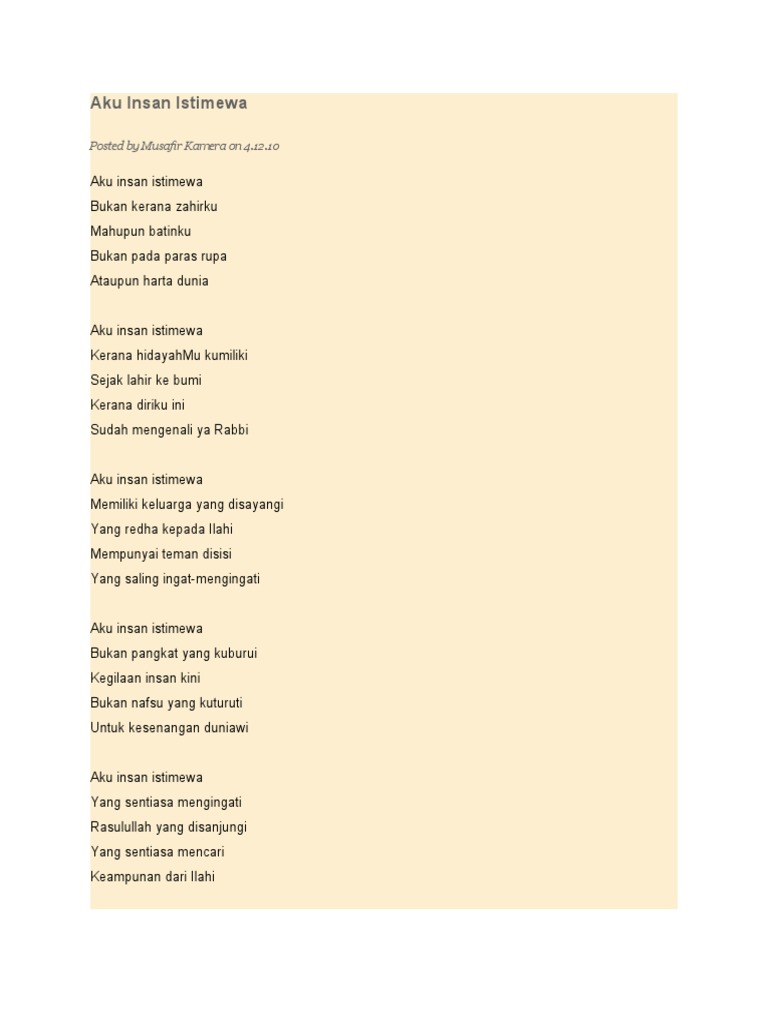 Aku Insan Istimewa

Posted by Musafir Kamera on 4.12.10

Aku insan istimewa
Bukan kerana zahirku
Mahupun batinku
Bukan pada paras rupa
Ataupun harta dunia

Aku insan istimewa
Kerana hidayahMu kumiliki
Sejak lahir ke bumi
Kerana diriku ini
Sudah mengenali ya Rabbi

Aku insan istimewa
Memiliki keluarga yang disayangi
Yang redha kepada Ilahi
Mempunyai teman disisi
Yang saling ingat-mengingati

Aku insan istimewa
Bukan pangkat yang kuburui
Kegilaan insan kini
Bukan nafsu yang kuturuti
Untuk kesenangan duniawi

Aku insan istimewa
Yang sentiasa mengingati
Rasulullah yang disanjungi
Yang sentiasa mencari
Keampunan dari Ilahi